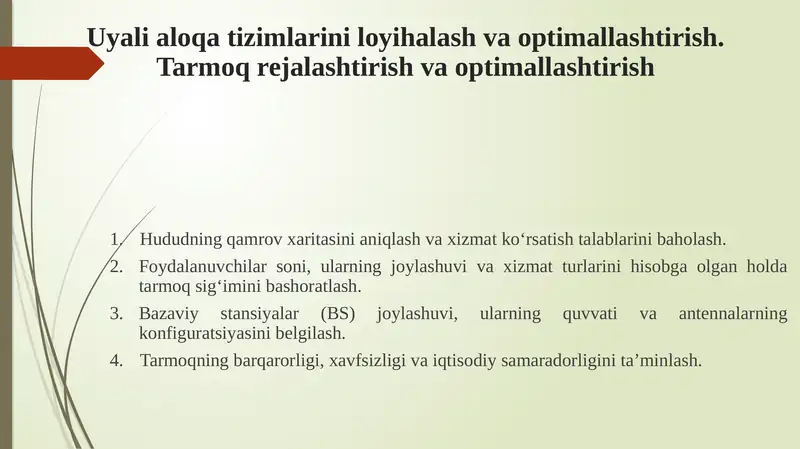 Uyali aloqa tizimlarini loyihalash va optimallashtirish. Tarmoq rejalashtirish va optimallashtirish

1. Hududning qamrov xaritasini aniqlash va xizmat ko‘rsatish talablarini baholash.
2. Foydalanuvchilar soni, ularning joylashuvi va xizmat turlarini hisobga olgan holda tarmoq sig‘imini bashoratlash.
3. Bazaviy stansiyalar (BS) joylashuvi, ularning quvvati va antennalarning konfiguratsiyasini belgilash.
4. Tarmoqning barqarorligi, xavfsizligi va iqtisodiy samaradorligini ta’minlash.